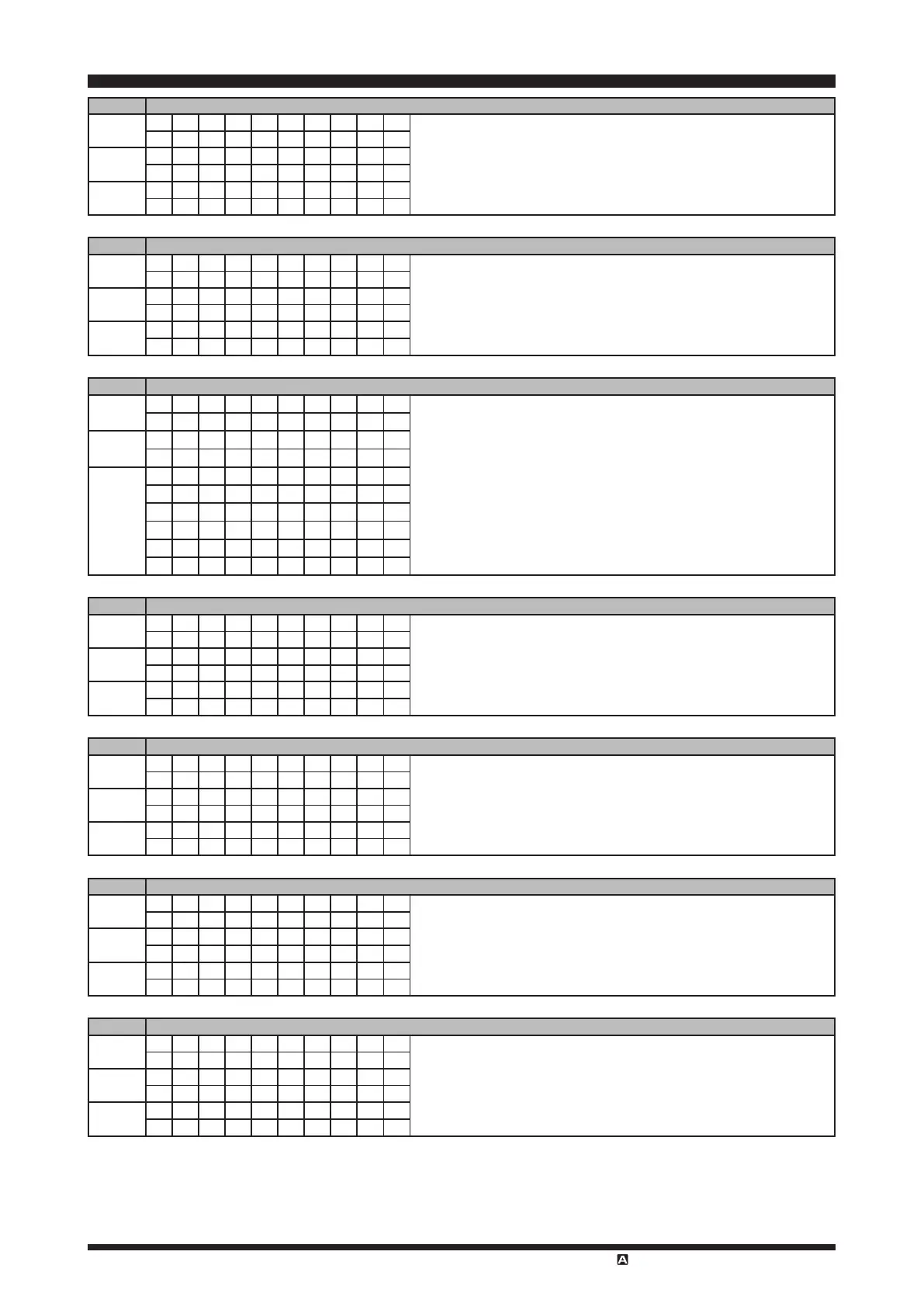 A